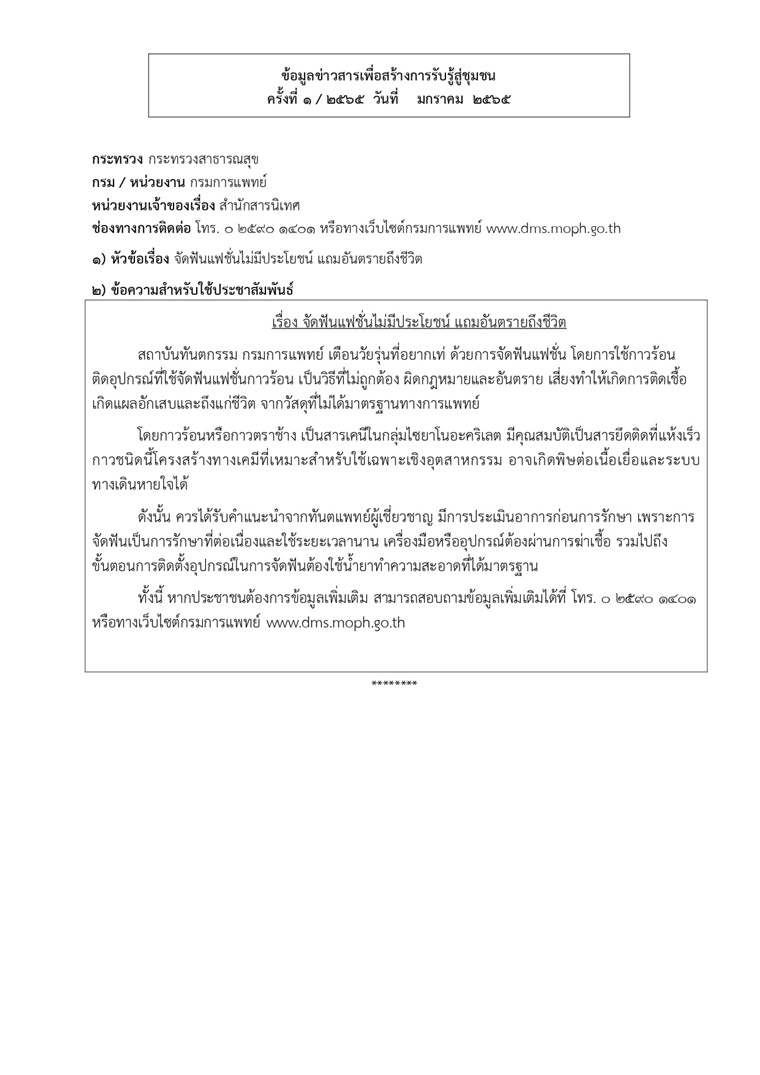 ข้อมูลข่าวสารเพื่อสร้างการรับรู้สู่ชุมชน
ครั้งที่ ๑ / ๒๕๖๕ วันที่ มกราคม ๒๕๖๕

กระทรวง กระทรวงสาธารณสุข
กรม / หน่วยงาน กรมการแพทย์
หน่วยงานเจ้าของเรื่อง สำนักสารนิเทศ
ช่องทางการติดต่อ โทร. ๐ ๒๕๙๐ ๑๔๐๑ หรือทางเว็บไซต์กรมการแพทย์ www.dms.moph.go.th

๑) หัวข้อเรื่อง จัดฟันแฟชั่นไม่มีประโยชน์ แถมอันตรายถึงชีวิต

๒) ข้อความสำหรับใช้ประชาสัมพันธ์

เรื่อง จัดฟันแฟชั่นไม่มีประโยชน์ แถมอันตรายถึงชีวิต

สถาบันทันตกรรม กรมการแพทย์ เตือนวัยรุ่นที่อยากเท่ ด้วยการจัดฟันแฟชั่น โดยการใช้กาวร้อนติดอุปกรณ์ที่ใช้จัดฟันแฟชั่นกาวร้อน เป็นวิธีที่ไม่ถูกต้อง ผิดกฎหมายและอันตราย เสี่ยงทำให้เกิดการติดเชื้อ เกิดแผลอักเสบและถึงแก่ชีวิต จากวัสดุที่ไม่ได้มาตรฐานทางการแพทย์

โดยกาวร้อนหรือกาวตราช้าง เป็นสารเคมีในกลุ่มไซยาโนอะคริเลต มีคุณสมบัติเป็นสารยึดติดที่แห้งเร็ว กาวชนิดนี้โครงสร้างทางเคมีที่เหมาะสำหรับใช้เฉพาะเชิงอุตสาหกรรม อาจเกิดพิษต่อเนื้อเยื่อและระบบทางเดินหายใจได้

ดังนั้น ควรได้รับคำแนะนำจากทันตแพทย์ผู้เชี่ยวชาญ มีการประเมินอาการก่อนการรักษา เพราะการจัดฟันเป็นการรักษาที่ต่อเนื่องและใช้ระยะเวลานาน เครื่องมือหรืออุปกรณ์ต้องผ่านการฆ่าเชื้อ รวมไปถึงขั้นตอนการติดตั้งอุปกรณ์ในการจัดฟันต้องใช้น้ำยาทำความสะอาดที่ได้มาตรฐาน

ทั้งนี้ หากประชาชนต้องการข้อมูลเพิ่มเติม สามารถสอบถามข้อมูลเพิ่มเติมได้ที่ โทร. ๐ ๒๕๙๐ ๑๔๐๑ หรือทางเว็บไซต์กรมการแพทย์ www.dms.moph.go.th

********